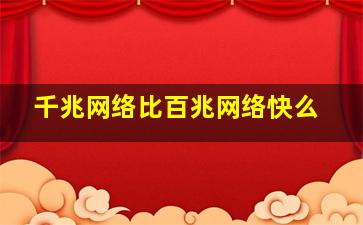 千兆网络比百兆网络快么